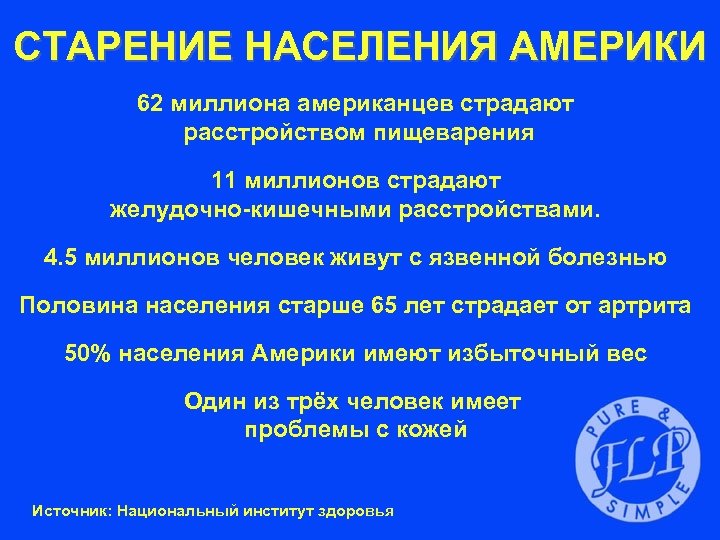 СТАРЕНИЕ НАСЕЛЕНИЯ АМЕРИКИ

62 миллиона американцев страдают расстройством пищеварения

11 миллионов страдают желудочно-кишечными расстройствами.

4.5 миллионов человек живут с язвенной болезнью

Половина населения старше 65 лет страдает от артрита

50% населения Америки имеют избыточный вес

Один из трёх человек имеет проблемы с кожей

PURE & SIMPLE
FLP

Источник: Национальный институт здоровья